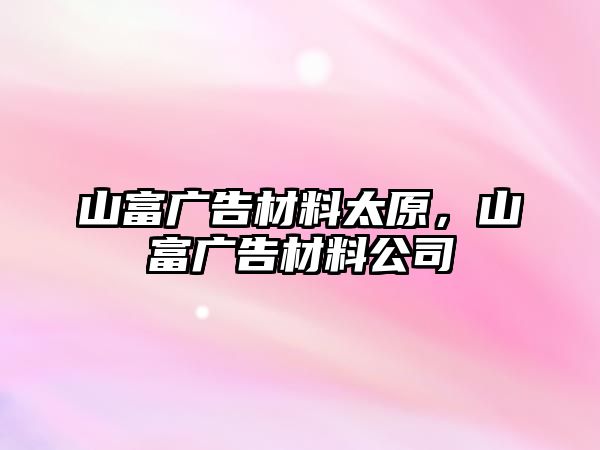 山富广告材料太原，山富广告材料公司